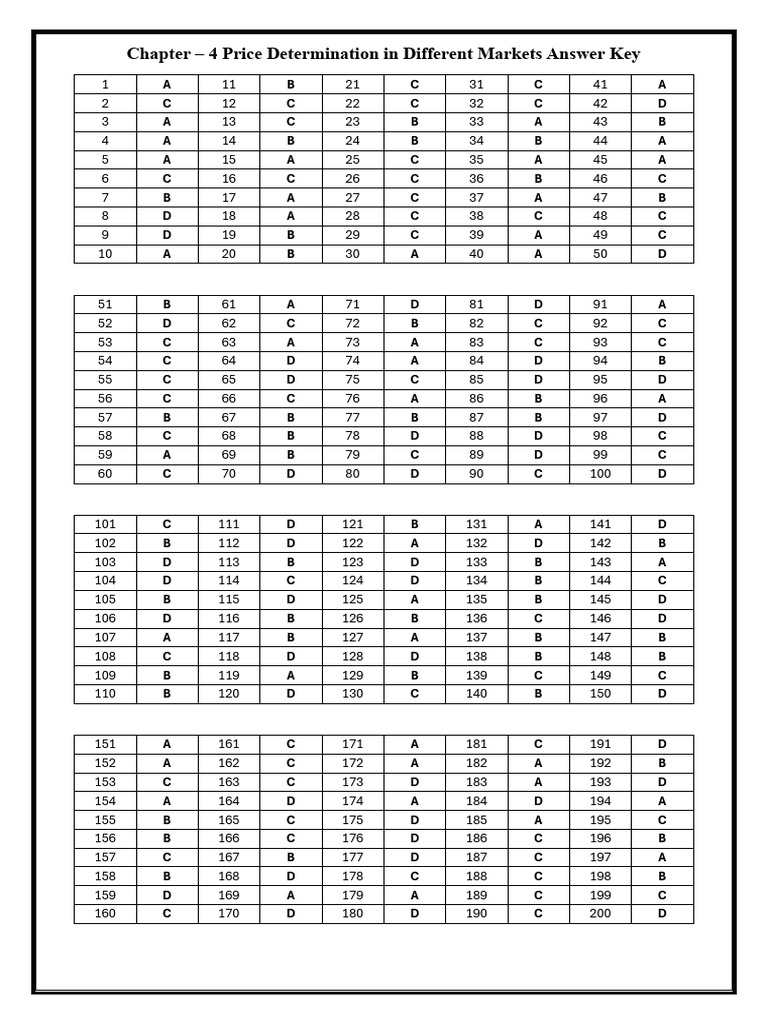 Chapter – 4 Price Determination in Different Markets Answer Key

| 1 | A | 11 | B | 21 | C | 31 | C | 41 | A |
|---|---|---|---|---|---|---|---|---|---|
| 2 | C | 12 | C | 22 | C | 32 | C | 42 | D |
| 3 | A | 13 | C | 23 | B | 33 | A | 43 | B |
| 4 | A | 14 | B | 24 | B | 34 | B | 44 | A |
| 5 | A | 15 | A | 25 | C | 35 | A | 45 | A |
| 6 | C | 16 | C | 26 | C | 36 | B | 46 | C |
| 7 | B | 17 | A | 27 | C | 37 | A | 47 | B |
| 8 | D | 18 | A | 28 | C | 38 | C | 48 | C |
| 9 | D | 19 | B | 29 | C | 39 | A | 49 | C |
| 10 | A | 20 | B | 30 | A | 40 | A | 50 | D |

| 51 | B | 61 | A | 71 | D | 81 | D | 91 | A |
|---|---|---|---|---|---|---|---|---|---|
| 52 | D | 62 | C | 72 | B | 82 | C | 92 | C |
| 53 | C | 63 | A | 73 | A | 83 | C | 93 | C |
| 54 | C | 64 | D | 74 | A | 84 | D | 94 | B |
| 55 | C | 65 | D | 75 | C | 85 | D | 95 | D |
| 56 | C | 66 | C | 76 | A | 86 | B | 96 | A |
| 57 | B | 67 | B | 77 | B | 87 | B | 97 | D |
| 58 | C | 68 | B | 78 | D | 88 | D | 98 | C |
| 59 | A | 69 | B | 79 | C | 89 | D | 99 | C |
| 60 | C | 70 | D | 80 | D | 90 | C | 100 | D |

| 101 | C | 111 | D | 121 | B | 131 | A | 141 | D |
|---|---|---|---|---|---|---|---|---|---|
| 102 | B | 112 | D | 122 | A | 132 | D | 142 | B |
| 103 | D | 113 | B | 123 | D | 133 | B | 143 | A |
| 104 | D | 114 | C | 124 | D | 134 | B | 144 | C |
| 105 | B | 115 | D | 125 | A | 135 | B | 145 | D |
| 106 | D | 116 | B | 126 | B | 136 | C | 146 | D |
| 107 | A | 117 | B | 127 | A | 137 | B | 147 | B |
| 108 | C | 118 | D | 128 | D | 138 | B | 148 | B |
| 109 | B | 119 | A | 129 | B | 139 | C | 149 | C |
| 110 | B | 120 | D | 130 | C | 140 | B | 150 | D |

| 151 | A | 161 | C | 171 | A | 181 | C | 191 | D |
|---|---|---|---|---|---|---|---|---|---|
| 152 | A | 162 | C | 172 | A | 182 | A | 192 | B |
| 153 | C | 163 | C | 173 | D | 183 | A | 193 | D |
| 154 | A | 164 | D | 174 | A | 184 | D | 194 | A |
| 155 | B | 165 | C | 175 | D | 185 | A | 195 | C |
| 156 | B | 166 | C | 176 | D | 186 | C | 196 | B |
| 157 | C | 167 | B | 177 | D | 187 | C | 197 | A |
| 158 | B | 168 | D | 178 | C | 188 | C | 198 | B |
| 159 | D | 169 | A | 179 | A | 189 | C | 199 | C |
| 160 | C | 170 | D | 180 | D | 190 | C | 200 | D |